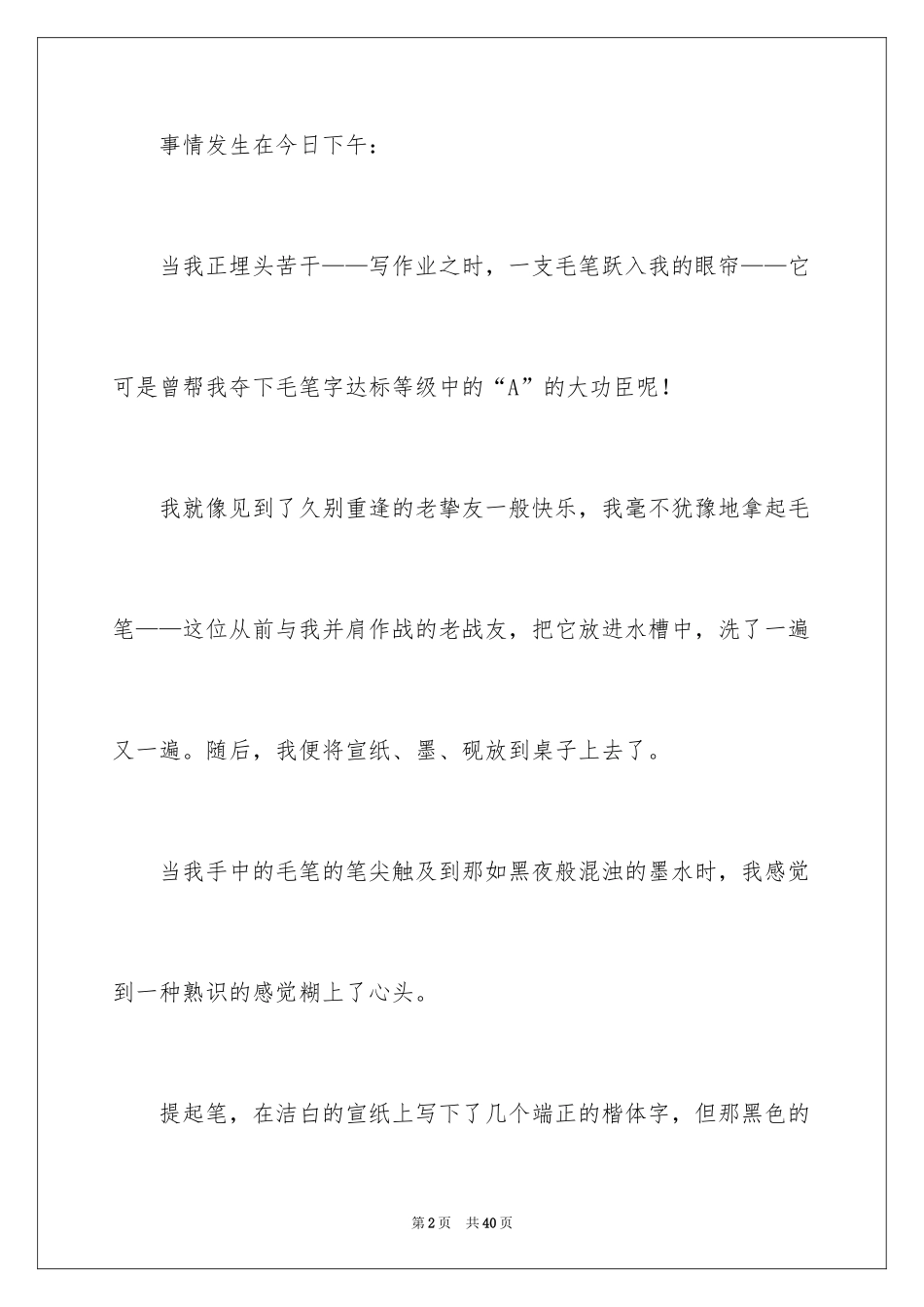 事情发生在今日下午：

当我正埋头苦干——写作业之时，一支毛笔跃入我的眼帘——它可是曾帮我夺下毛笔字达标等级中的“A”的大功臣呢！

我就像见到了久别重逢的老挚友一般快乐，我毫不犹豫地拿起毛笔——这位从前与我并肩作战的老战友，把它放进水槽中，洗了一遍又一遍。随后，我便将宣纸、墨、砚放到桌子上去了。

当我手中的毛笔的笔尖触及到那如黑夜般混浊的墨水时，我感觉到一种熟识的感觉糊上了心头。

提起笔，在洁白的宣纸上写下了几个端正的楷体字，但那黑色的

第2页 共40页